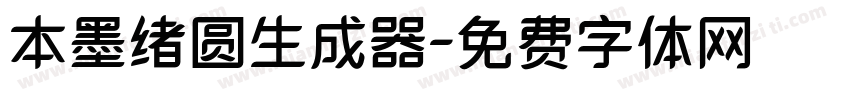 本墨绪圆生成器-免费字体网